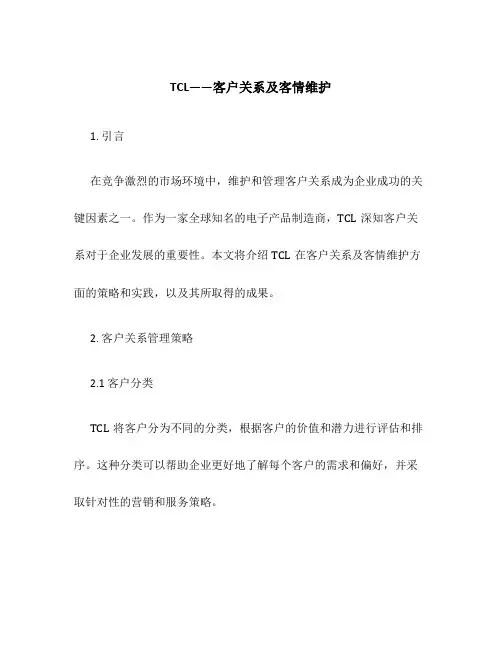 TCL——客户关系及客情维护

1. 引言

在竞争激烈的市场环境中，维护和管理客户关系成为企业成功的关键因素之一。作为一家全球知名的电子产品制造商，TCL 深知客户关系对于企业发展的重要性。本文将介绍 TCL 在客户关系及客情维护方面的策略和实践，以及其所取得的成果。

2. 客户关系管理策略

2.1 客户分类

TCL 将客户分为不同的分类，根据客户的价值和潜力进行评估和排序。这种分类可以帮助企业更好地了解每个客户的需求和偏好，并采取针对性的营销和服务策略。